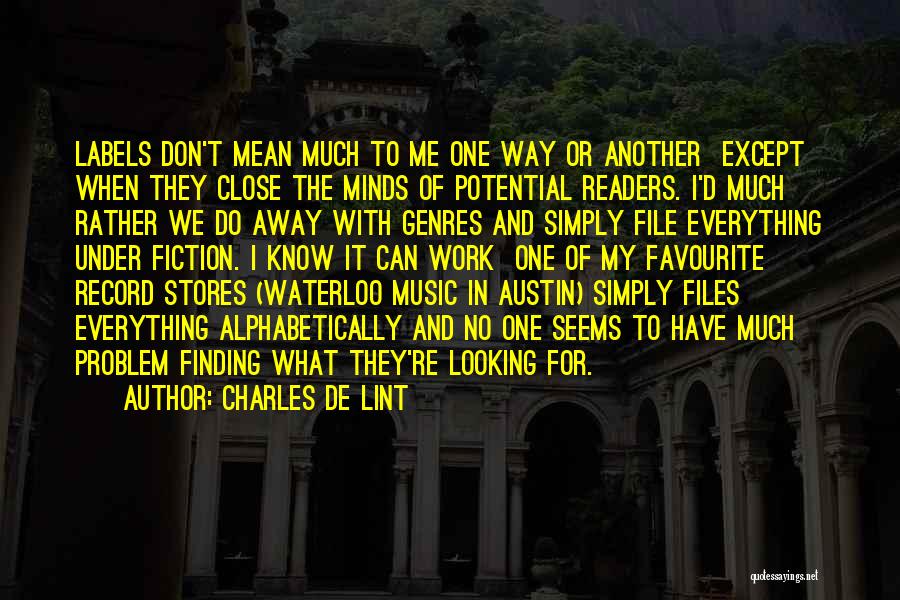 LABELS DON'T MEAN MUCH TO ME ONE WAY OR ANOTHER  EXCEPT WHEN THEY CLOSE THE MINDS OF POTENTIAL READERS. I'D MUCH RATHER WE DO AWAY WITH GENRES AND SIMPLY FILE EVERYTHING UNDER FICTION. I KNOW IT CAN WORK  ONE OF MY FAVOURITE RECORD STORES (WATERLOO MUSIC IN AUSTIN) SIMPLY FILES EVERYTHING ALPHABETICALLY AND NO ONE SEEMS TO HAVE MUCH PROBLEM FINDING WHAT THEY'RE LOOKING FOR.

AUTHOR: CHARLES DE LINT

quotessayings.net